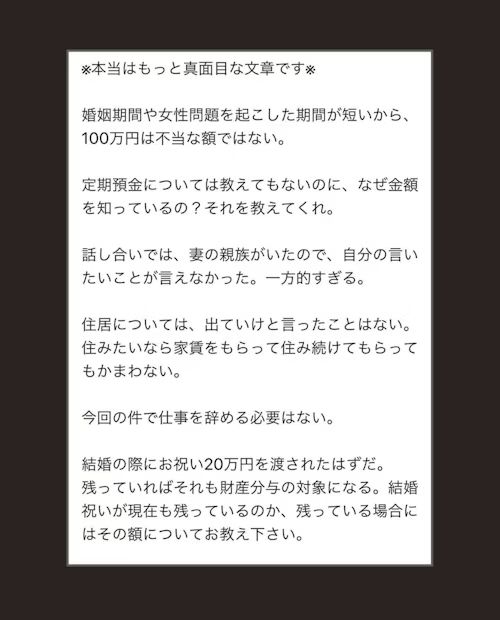 ※本当はもっと真面目な文章です※

婚姻期間や女性問題を起こした期間が短いから、100万円は不当な額ではない。

定期預金については教えてもないのに、なぜ金額を知っているの？それを教えてくれ。

話し合いでは、妻の親族がいたので、自分の言いたいことが言えなかった。一方的すぎる。

住居については、出ていけと言ったことはない。住みたいなら家賃をもらって住み続けてもらってもかまわない。

今回の件で仕事を辞める必要はない。

結婚の際にお祝い20万円を渡されたはずだ。
残っていればそれも財産分与の対象になる。結婚祝いが現在も残っているのか、残っている場合にはその額についてお教え下さい。